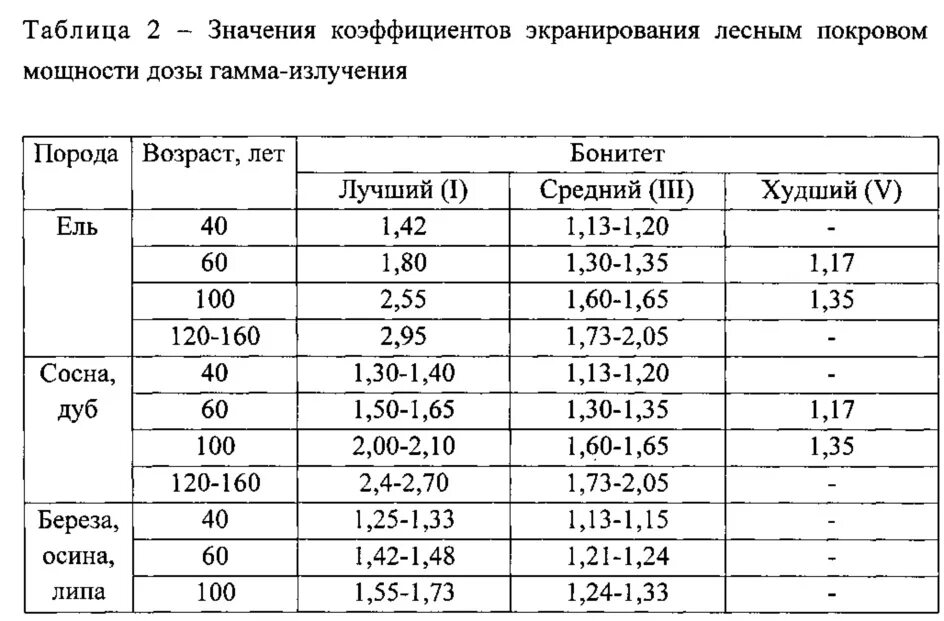 Таблица 2 – Значения коэффициентов экранирования лесным покровом мощности дозы гамма-излучения

| Порода | Возраст, лет | Бонитет | | |
|---|---|---|---|---|
| | | Лучший (I) | Средний (III) | Худший (V) |
| Ель | 40 | 1,42 | 1,13-1,20 | - |
| | 60 | 1,80 | 1,30-1,35 | 1,17 |
| | 100 | 2,55 | 1,60-1,65 | 1,35 |
| | 120-160 | 2,95 | 1,73-2,05 | - |
| Сосна, дуб | 40 | 1,30-1,40 | 1,13-1,20 | - |
| | 60 | 1,50-1,65 | 1,30-1,35 | 1,17 |
| | 100 | 2,00-2,10 | 1,60-1,65 | 1,35 |
| | 120-160 | 2,4-2,70 | 1,73-2,05 | - |
| Береза, осина, липа | 40 | 1,25-1,33 | 1,13-1,15 | - |
| | 60 | 1,42-1,48 | 1,21-1,24 | - |
| | 100 | 1,55-1,73 | 1,24-1,33 | - |